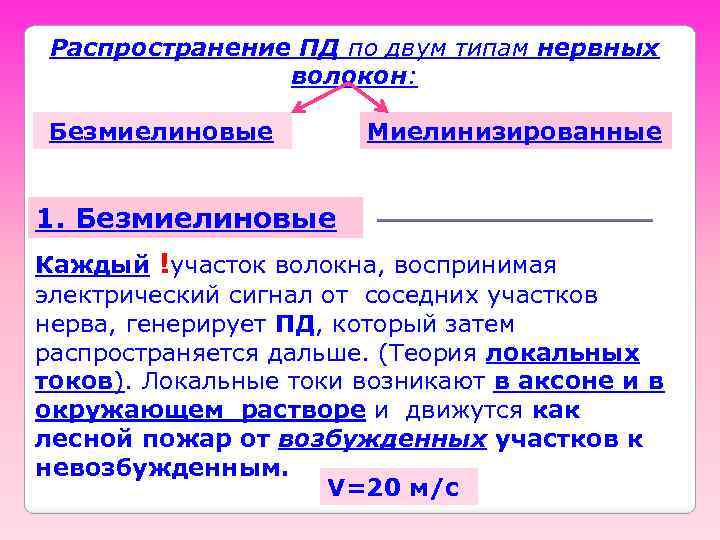 Распространение ПД по двум типам нервных волокон:

Безмиелиновые

Миелинизированные

1. Безмиелиновые

Каждый !участок волокна, воспринимая электрический сигнал от соседних участков нерва, генерирует ПД, который затем распространяется дальше. (Теория локальных токов). Локальные токи возникают в аксоне и в окружающем растворе и движутся как лесной пожар от возбужденных участков к невозбужденным.

V=20 м/с